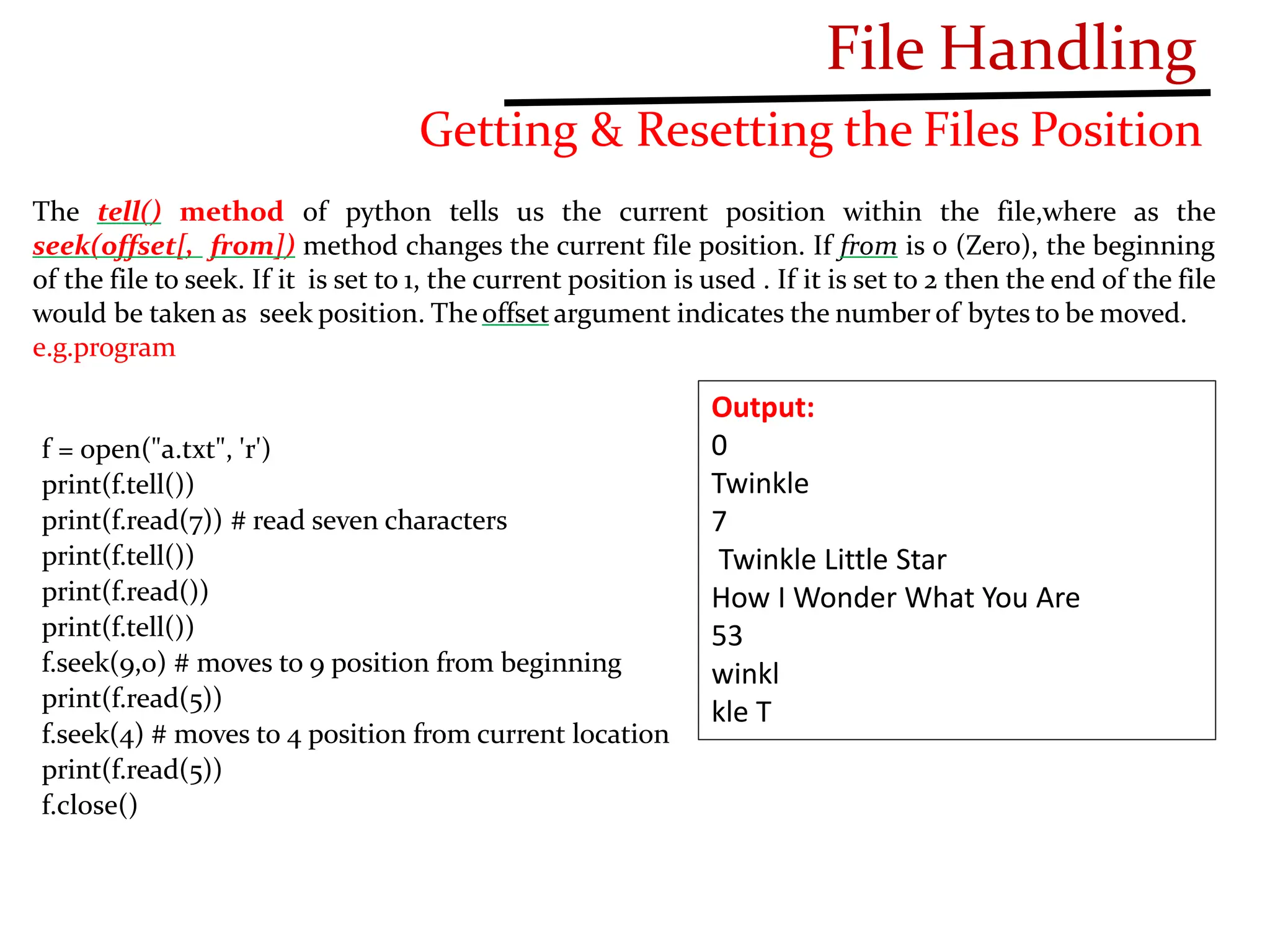 File Handling

Getting & Resetting the Files Position

The tell() method of python tells us the current position within the file,where as the seek(offset[, from]) method changes the current file position. If from is 0 (Zero), the beginning of the file to seek. If it is set to 1, the current position is used . If it is set to 2 then the end of the file would be taken as seek position. The offset argument indicates the number of bytes to be moved.
e.g.program

f = open("a.txt", 'r')
print(f.tell())
print(f.read(7)) # read seven characters
print(f.tell())
print(f.read())
print(f.tell())
f.seek(9,0) # moves to 9 position from beginning
print(f.read(5))
f.seek(4) # moves to 4 position from current location
print(f.read(5))
f.close()

Output:
0
Twinkle
7
Twinkle Little Star
How I Wonder What You Are
53
winkl
kle T